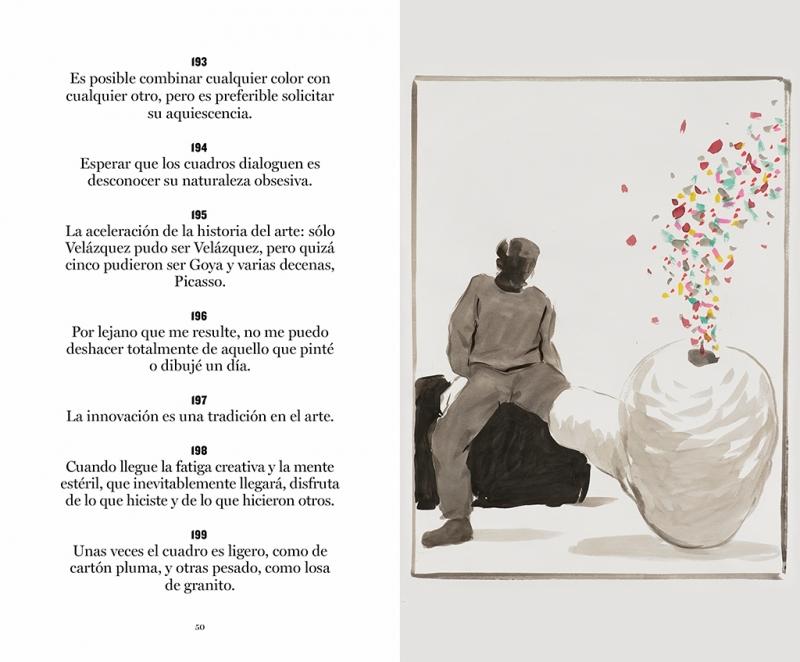 193
Es posible combinar cualquier color con cualquier otro, pero es preferible solicitar su aquiescencia.

194
Esperar que los cuadros dialoguen es desconocer su naturaleza obsesiva.

195
La aceleración de la historia del arte: sólo Velázquez pudo ser Velázquez, pero quizá cinco pudieron ser Goya y varias decenas, Picasso.

196
Por lejano que me resulte, no me puedo deshacer totalmente de aquello que pinté o dibujé un día.

197
La innovación es una tradición en el arte.

198
Cuando llegue la fatiga creativa y la mente estéril, que inevitablemente llegará, disfruta de lo que hiciste y de lo que hicieron otros.

199
Unas veces el cuadro es ligero, como de cartón pluma, y otras pesado, como losa de granito.

50